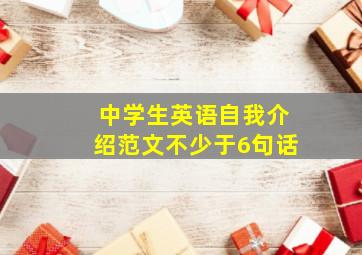 中学生英语自我介绍范文不少于6句话